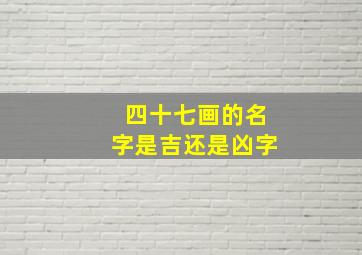 四十七画的名字是吉还是凶字